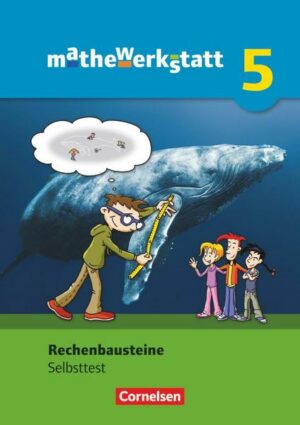 mathewerkstatt 5

Rechenbausteine
Selbsttest

Cornelsen